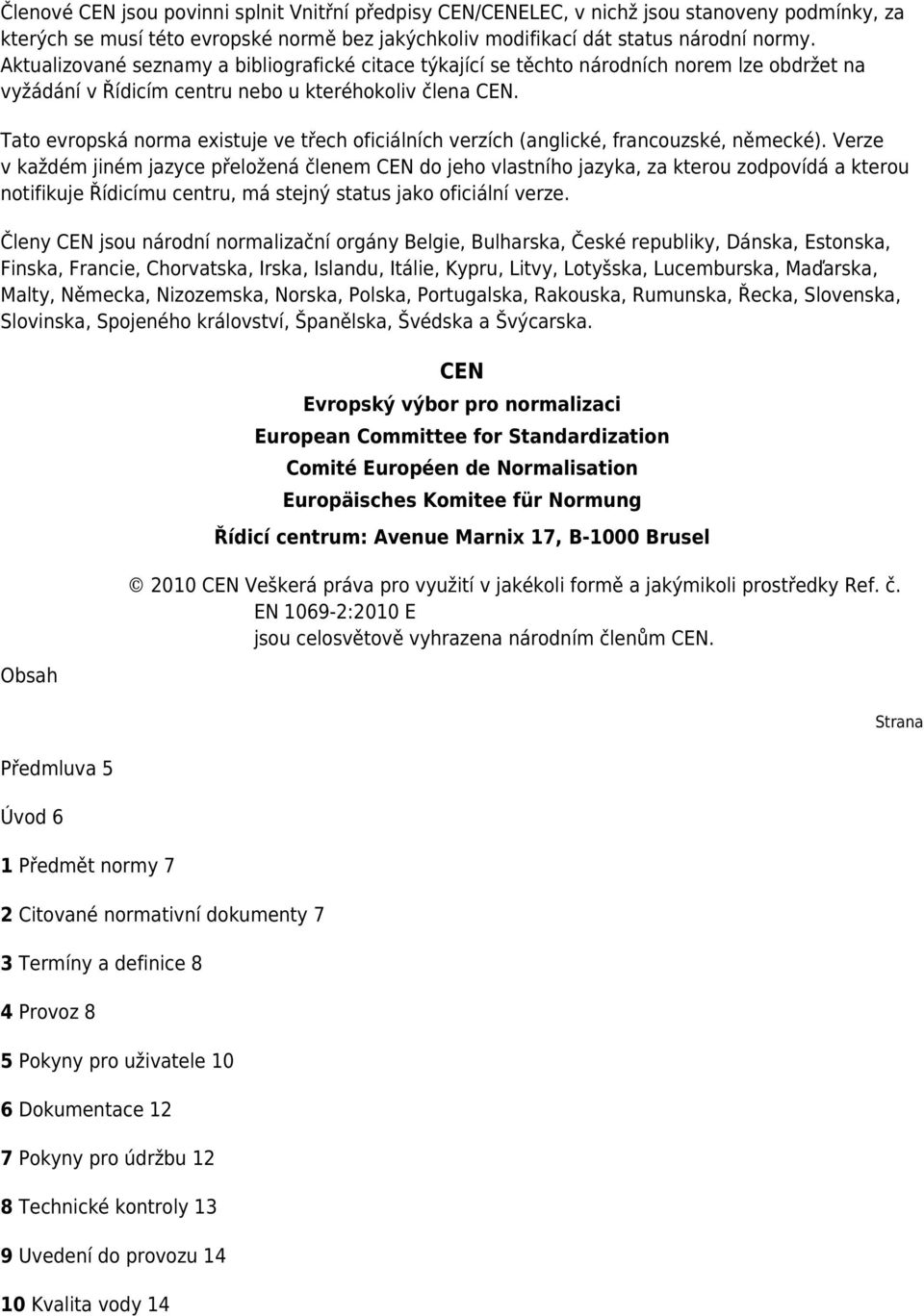 Členové CEN jsou povinni splnit Vnitřní předpisy CEN/CENELEC, v nichž jsou stanoveny podmínky, za kterých se musí této evropské normě bez jakýchkoliv modifikací dát status národní normy. Aktualizované seznamy a bibliografické citace týkající se těchto národních norem lze obdržet na vyžádání v Řídicím centru nebo u kteréhokoliv člena CEN.

Tato evropská norma existuje ve třech oficiálních verzích (anglické, francouzské, německé). Verze v každém jiném jazyce přeložená členem CEN do jeho vlastního jazyka, za kterou zodpovídá a kterou notifikuje Řídicímu centru, má stejný status jako oficiální verze.

Členy CEN jsou národní normalizační orgány Belgie, Bulharska, České republiky, Dánska, Estonska, Finska, Francie, Chorvatska, Irska, Islandu, Itálie, Kypru, Litvy, Lotyšska, Lucemburska, Maďarska, Malty, Německa, Nizozemska, Norska, Polska, Portugalska, Rakouska, Rumunska, Řecka, Slovenska, Slovinska, Spojeného království, Španělska, Švédska a Švýcarska.

CEN

Evropský výbor pro normalizaci

European Committee for Standardization

Comité Européen de Normalisation

Europäisches Komitee für Normung

Řídicí centrum: Avenue Marnix 17, B-1000 Brusel

© 2010 CEN Veškerá práva pro využití v jakékoli formě a jakýmikoli prostředky Ref. č. EN 1069-2:2010 E jsou celosvětově vyhrazena národním členům CEN.

Obsah

Strana

Předmluva 5

Úvod 6

1 Předmět normy 7

2 Citované normativní dokumenty 7

3 Termíny a definice 8

4 Provoz 8

5 Pokyny pro uživatele 10

6 Dokumentace 12

7 Pokyny pro údržbu 12

8 Technické kontroly 13

9 Uvedení do provozu 14

10 Kvalita vody 14